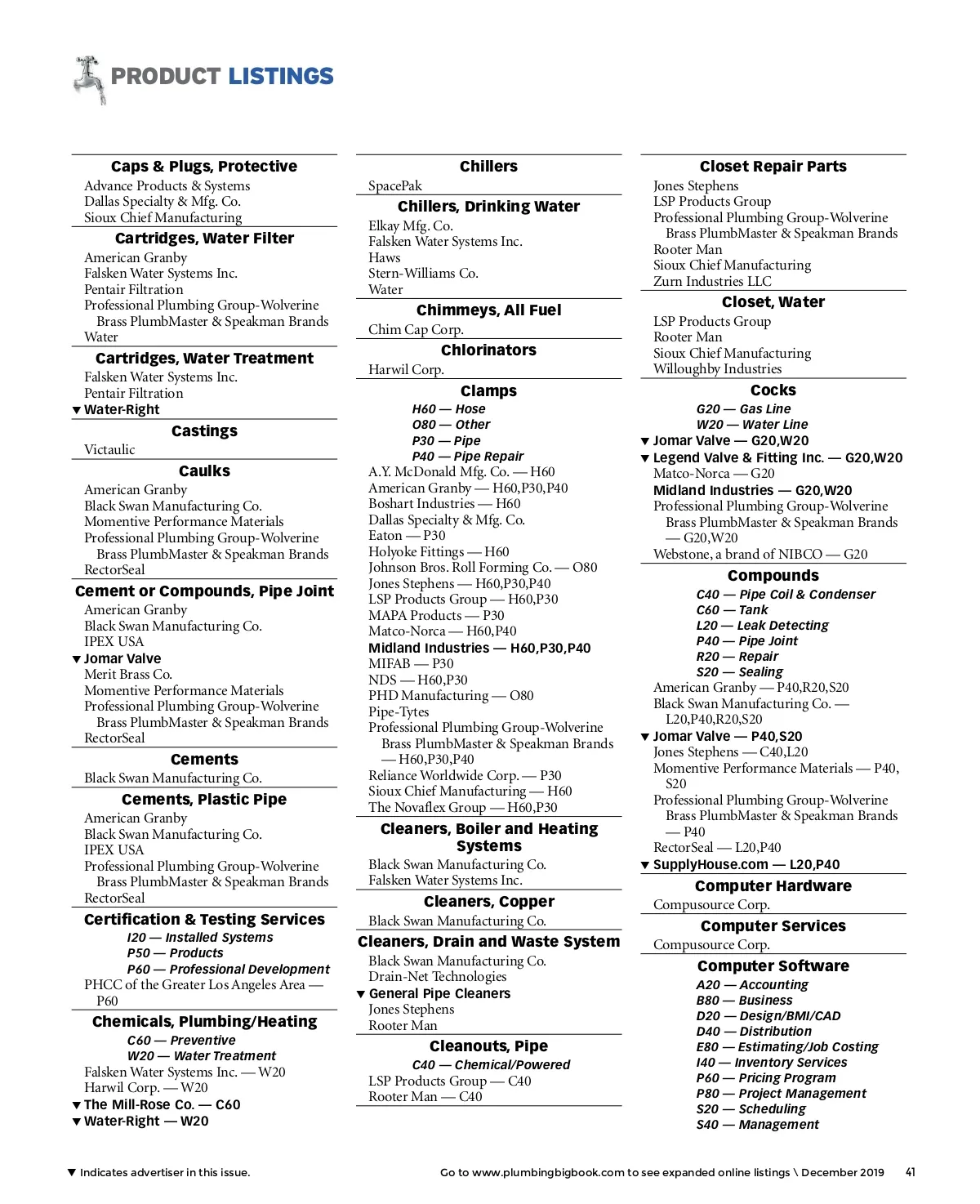 PRODUCT LISTINGS

Caps & Plugs, Protective
Advance Products & Systems
Dallas Specialty & Mfg. Co.
Sioux Chief Manufacturing

Cartridges, Water Filter
American Granby
Falsken Water Systems Inc.
Pentair Filtration
Professional Plumbing Group-Wolverine Brass PlumbMaster & Speakman Brands
Water

Cartridges, Water Treatment
Falsken Water Systems Inc.
Pentair Filtration
▼ Water-Right

Castings
Victaulic

Caulks
American Granby
Black Swan Manufacturing Co.
Momentive Performance Materials
Professional Plumbing Group-Wolverine Brass PlumbMaster & Speakman Brands
RectorSeal

Cement or Compounds, Pipe Joint
American Granby
Black Swan Manufacturing Co.
IPEX USA
▼ Jomar Valve
Merit Brass Co.
Momentive Performance Materials
Professional Plumbing Group-Wolverine Brass PlumbMaster & Speakman Brands
RectorSeal

Cements
Black Swan Manufacturing Co.

Cements, Plastic Pipe
American Granby
Black Swan Manufacturing Co.
IPEX USA
Professional Plumbing Group-Wolverine Brass PlumbMaster & Speakman Brands
RectorSeal

Certification & Testing Services
I20 — Installed Systems
P50 — Products
P60 — Professional Development
PHCC of the Greater Los Angeles Area — P60

Chemicals, Plumbing/Heating
C60 — Preventive
W20 — Water Treatment
Falsken Water Systems Inc. — W20
Harwil Corp. — W20
▼ The Mill-Rose Co. — C60
▼ Water-Right — W20

Chillers
SpacePak

Chillers, Drinking Water
Elkay Mfg. Co.
Falsken Water Systems Inc.
Haws
Stern-Williams Co.
Water

Chimmeys, All Fuel
Chim Cap Corp.

Chlorinators
Harwil Corp.

Clamps
H60 — Hose
O80 — Other
P30 — Pipe
P40 — Pipe Repair
A.Y. McDonald Mfg. Co. — H60
American Granby — H60,P30,P40
Boshart Industries — H60
Dallas Specialty & Mfg. Co.
Eaton — P30
Holyoke Fittings — H60
Johnson Bros. Roll Forming Co. — O80
Jones Stephens — H60,P30,P40
LSP Products Group — H60,P30
MAPA Products — P30
Matco-Norca — H60,P40
Midland Industries — H60,P30,P40
MIFAB — P30
NDS — H60,P30
PHD Manufacturing — O80
Pipe-Tytes
Professional Plumbing Group-Wolverine Brass PlumbMaster & Speakman Brands — H60,P30,P40
Reliance Worldwide Corp. — P30
Sioux Chief Manufacturing — H60
The Novaflex Group — H60,P30

Cleaners, Boiler and Heating Systems
Black Swan Manufacturing Co.
Falsken Water Systems Inc.

Cleaners, Copper
Black Swan Manufacturing Co.

Cleaners, Drain and Waste System
Black Swan Manufacturing Co.
Drain-Net Technologies
▼ General Pipe Cleaners
Jones Stephens
Rooter Man

Cleanouts, Pipe
C40 — Chemical/Powered
LSP Products Group — C40
Rooter Man — C40

Closet Repair Parts
Jones Stephens
LSP Products Group
Professional Plumbing Group-Wolverine Brass PlumbMaster & Speakman Brands
Rooter Man
Sioux Chief Manufacturing
Zurn Industries LLC

Closet, Water
LSP Products Group
Rooter Man
Sioux Chief Manufacturing
Willoughby Industries

Cocks
G20 — Gas Line
W20 — Water Line
▼ Jomar Valve — G20,W20
▼ Legend Valve & Fitting Inc. — G20,W20
Matco-Norca — G20
Midland Industries — G20,W20
Professional Plumbing Group-Wolverine Brass PlumbMaster & Speakman Brands — G20,W20
Webstone, a brand of NIBCO — G20

Compounds
C40 — Pipe Coil & Condenser
C60 — Tank
L20 — Leak Detecting
P40 — Pipe Joint
R20 — Repair
S20 — Sealing
American Granby — P40,R20,S20
Black Swan Manufacturing Co. — L20,P40,R20,S20
▼ Jomar Valve — P40,S20
Jones Stephens — C40,L20
Momentive Performance Materials — P40, S20
Professional Plumbing Group-Wolverine Brass PlumbMaster & Speakman Brands — P40
RectorSeal — L20,P40
▼ SupplyHouse.com — L20,P40

Computer Hardware
Compusource Corp.

Computer Services
Compusource Corp.

Computer Software
A20 — Accounting
B80 — Business
D20 — Design/BMI/CAD
D40 — Distribution
E80 — Estimating/Job Costing
I40 — Inventory Services
P60 — Pricing Program
P80 — Project Management
S20 — Scheduling
S40 — Management

▼ Indicates advertiser in this issue.
Go to www.plumbingbigbook.com to see expanded online listings \ December 2019 41